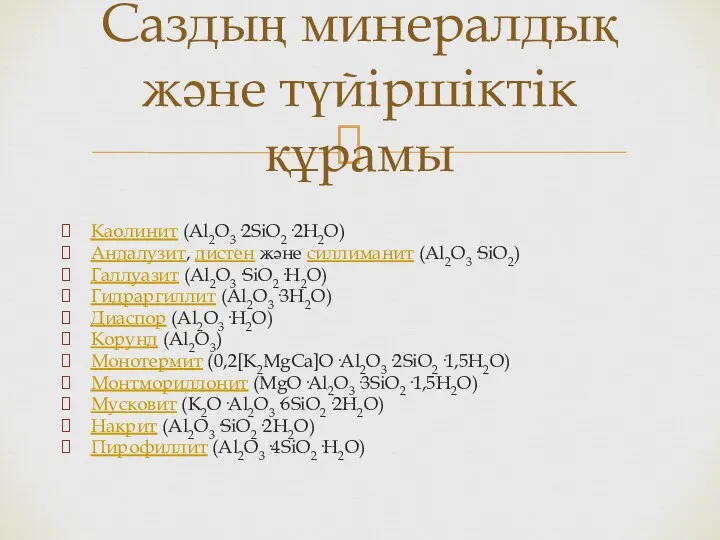 Саздың минералдық және түйіршіктік құрамы

Каолинит ($Al_2O_3 \cdot 2SiO_2 \cdot 2H_2O$)
Андалузит, дистен және силлиманит ($Al_2O_3 \cdot SiO_2$)
Галлуазит ($Al_2O_3 \cdot SiO_2 \cdot H_2O$)
Гидраргиллит ($Al_2O_3 \cdot 3H_2O$)
Диаспор ($Al_2O_3 \cdot H_2O$)
Корунд ($Al_2O_3$)
Монотермит ($0,2[K_2MgCa]O \cdot Al_2O_3 \cdot 2SiO_2 \cdot 1,5H_2O$)
Монтмориллонит ($MgO \cdot Al_2O_3 \cdot 3SiO_2 \cdot 1,5H_2O$)
Мусковит ($K_2O \cdot Al_2O_3 \cdot 6SiO_2 \cdot 2H_2O$)
Накрит ($Al_2O_3 \cdot SiO_2 \cdot 2H_2O$)
Пирофиллит ($Al_2O_3 \cdot 4SiO_2 \cdot H_2O$)